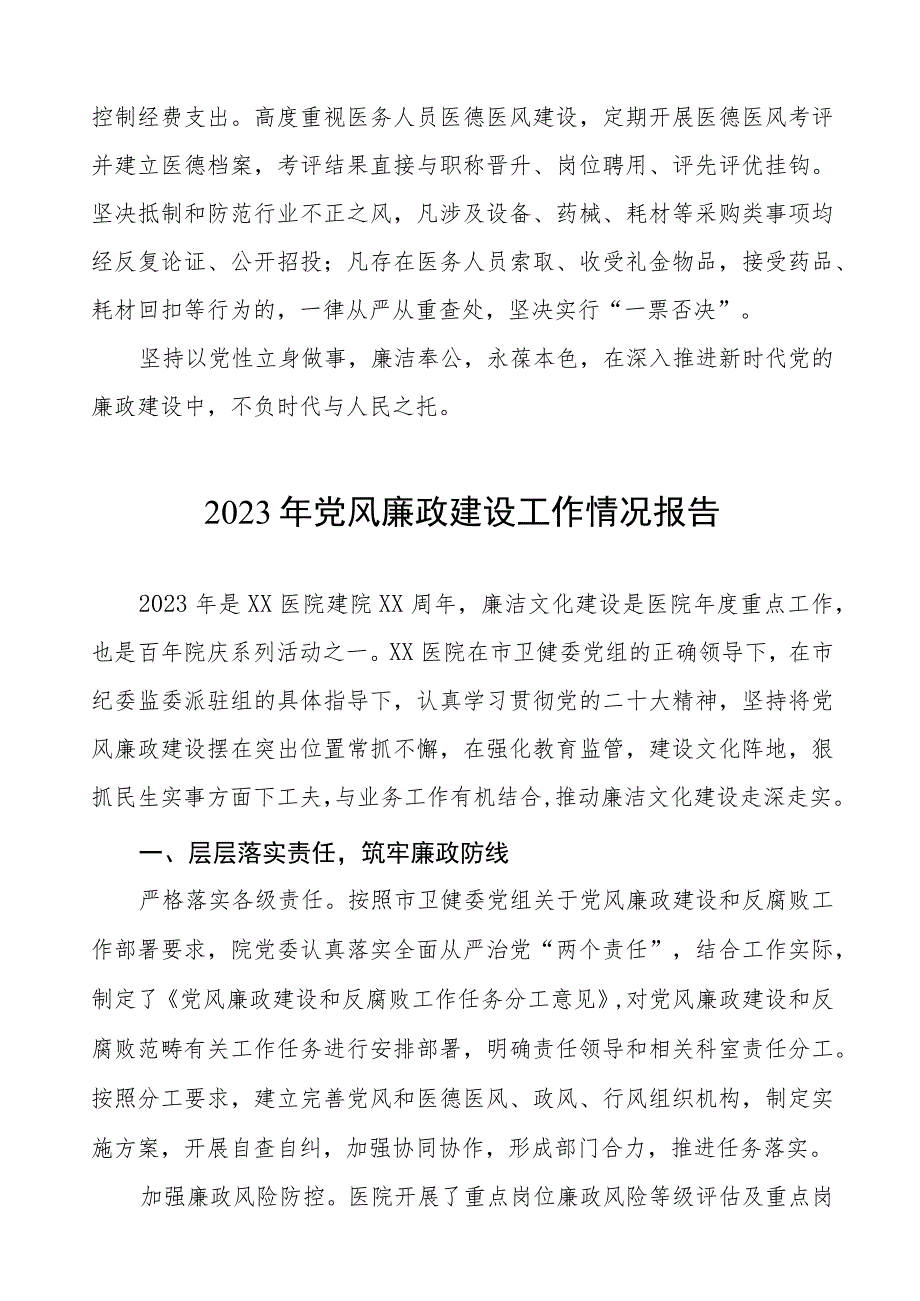 控制经费支出。高度重视医务人员医德医风建设，定期开展医德医风考评并建立医德档案，考评结果直接与职称晋升、岗位聘用、评先评优挂钩。坚决抵制和防范行业不正之风，凡涉及设备、药械、耗材等采购类事项均经反复论证、公开招投；凡存在医务人员索取、收受礼金物品，接受药品、耗材回扣等行为的，一律从严从重查处，坚决实行“一票否决”。

坚持以党性立身做事，廉洁奉公，永葆本色，在深入推进新时代党的廉政建设中，不负时代与人民之托。

2023年党风廉政建设工作情况报告

2023年是XX医院建院XX周年，廉洁文化建设是医院年度重点工作，也是百年院庆系列活动之一。XX医院在市卫健委党组的正确领导下，在市纪委监委派驻组的具体指导下，认真学习贯彻党的二十大精神，坚持将党风廉政建设摆在突出位置常抓不懈，在强化教育监管，建设文化阵地，狠抓民生实事方面下工夫，与业务工作有机结合，推动廉洁文化建设走深走实。

一、层层落实责任，筑牢廉政防线

严格落实各级责任。按照市卫健委党组关于党风廉政建设和反腐败工作部署要求，院党委认真落实全面从严治党“两个责任”，结合工作实际，制定了《党风廉政建设和反腐败工作任务分工意见》，对党风廉政建设和反腐败范畴有关工作任务进行安排部署，明确责任领导和相关科室责任分工。按照分工要求，建立完善党风和医德医风、政风、行风组织机构，制定实施方案，开展自查自纠，加强协同协作，形成部门合力，推进任务落实。

加强廉政风险防控。医院开展了重点岗位廉政风险等级评估及重点岗